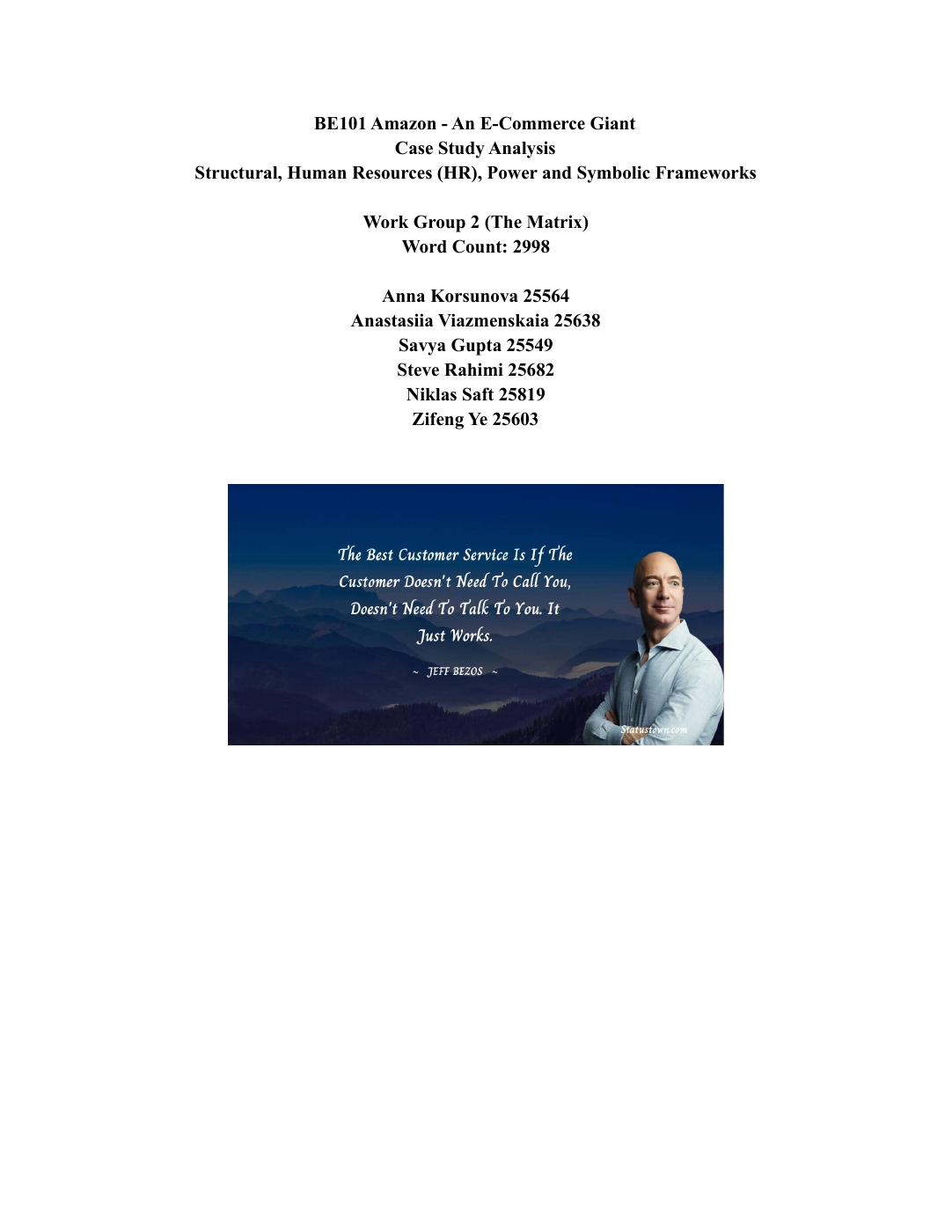 BE101 Amazon - An E-Commerce Giant
Case Study Analysis
Structural, Human Resources (HR), Power and Symbolic Frameworks

Work Group 2 (The Matrix)
Word Count: 2998

Anna Korsunova 25564
Anastasiia Viazmenskaia 25638
Savya Gupta 25549
Steve Rahimi 25682
Niklas Saft 25819
Zifeng Ye 25603

The Best Customer Service Is If The Customer Doesn't Need To Call You, Doesn't Need To Talk To You. It Just Works.

~ JEFF BEZOS ~

Statustown.com